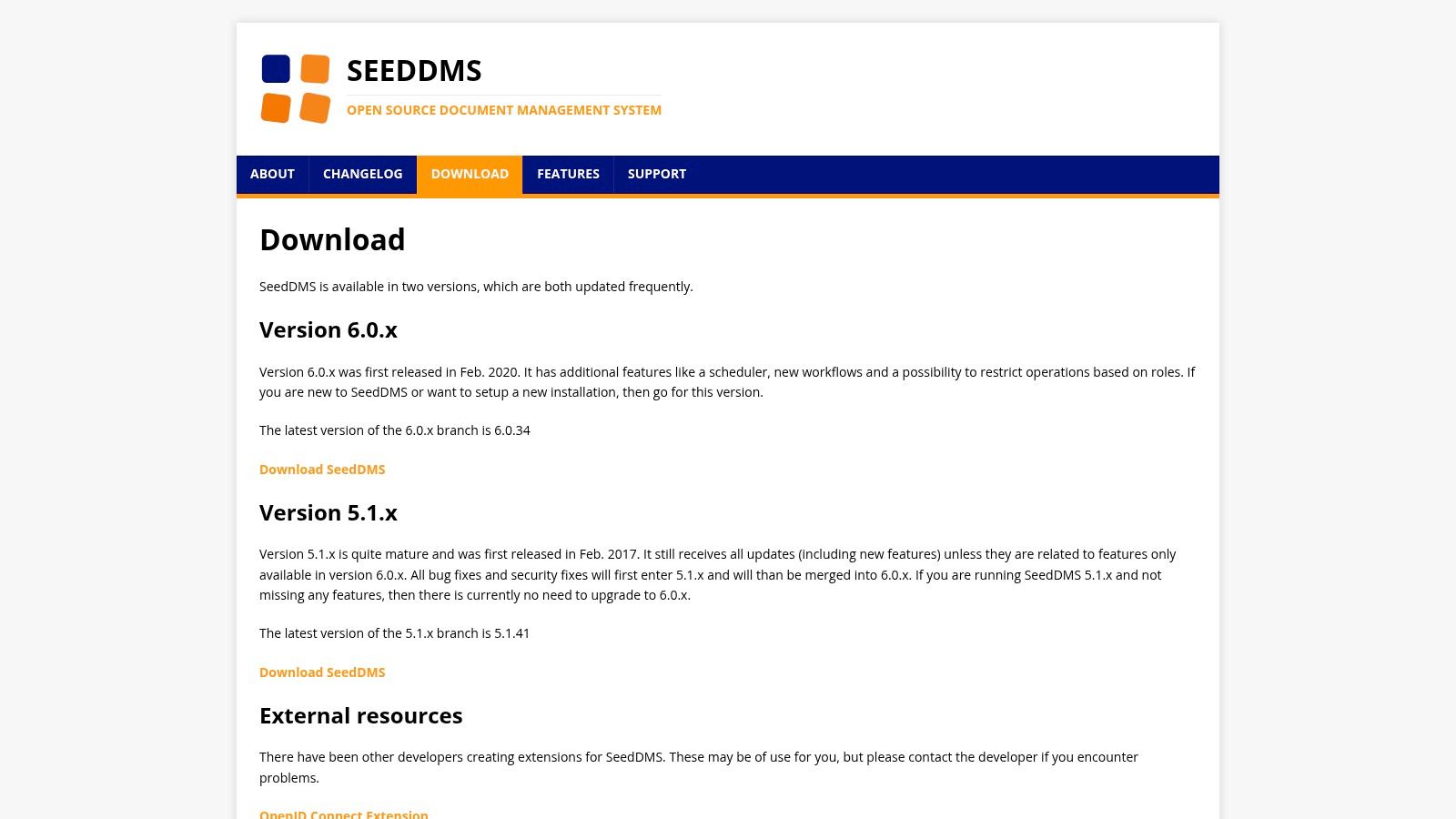 SEEDDMS
OPEN SOURCE DOCUMENT MANAGEMENT SYSTEM

ABOUT CHANGELOG DOWNLOAD FEATURES SUPPORT

Download

SeedDMS is available in two versions, which are both updated frequently.

Version 6.0.x

Version 6.0.x was first released in Feb. 2020. It has additional features like a scheduler, new workflows and a possibility to restrict operations based on roles. If you are new to SeedDMS or want to setup a new installation, then go for this version.

The latest version of the 6.0.x branch is 6.0.34

Download SeedDMS

Version 5.1.x

Version 5.1.x is quite mature and was first released in Feb. 2017. It still receives all updates (including new features) unless they are related to features only available in version 6.0.x. All bug fixes and security fixes will first enter 5.1.x and will than be merged into 6.0.x. If you are running SeedDMS 5.1.x and not missing any features, then there is currently no need to upgrade to 6.0.x.

The latest version of the 5.1.x branch is 5.1.41

Download SeedDMS

External resources

There have been other developers creating extensions for SeedDMS. These may be of use for you, but please contact the developer if you encounter problems.

OpenID Connect Extension